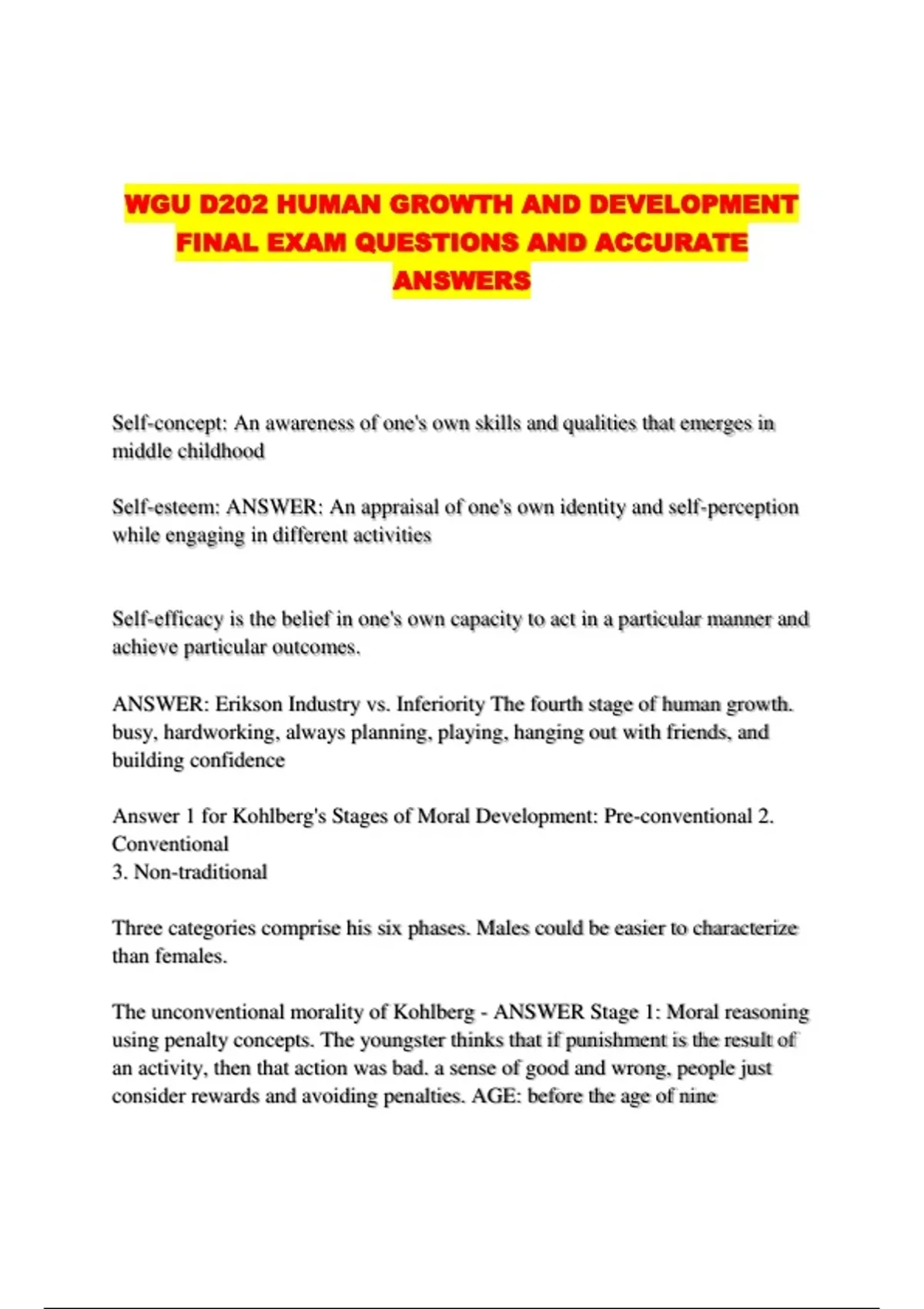 WGU D202 HUMAN GROWTH AND DEVELOPMENT FINAL EXAM QUESTIONS AND ACCURATE ANSWERS

Self-concept: An awareness of one's own skills and qualities that emerges in middle childhood

Self-esteem: ANSWER: An appraisal of one's own identity and self-perception while engaging in different activities

Self-efficacy is the belief in one's own capacity to act in a particular manner and achieve particular outcomes.

ANSWER: Erikson Industry vs. Inferiority The fourth stage of human growth. busy, hardworking, always planning, playing, hanging out with friends, and building confidence

Answer 1 for Kohlberg's Stages of Moral Development: Pre-conventional 2. Conventional
3. Non-traditional

Three categories comprise his six phases. Males could be easier to characterize than females.

The unconventional morality of Kohlberg - ANSWER Stage 1: Moral reasoning using penalty concepts. The youngster thinks that if punishment is the result of an activity, then that action was bad. a sense of good and wrong, people just consider rewards and avoiding penalties. AGE: before the age of nine